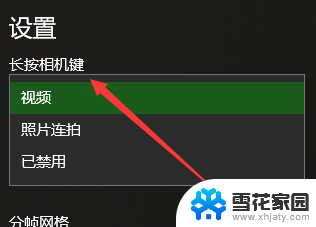 设置

长按相机键

视频

照片连拍

已禁用

分帧网格

雪花家园
www.xhjaty.com